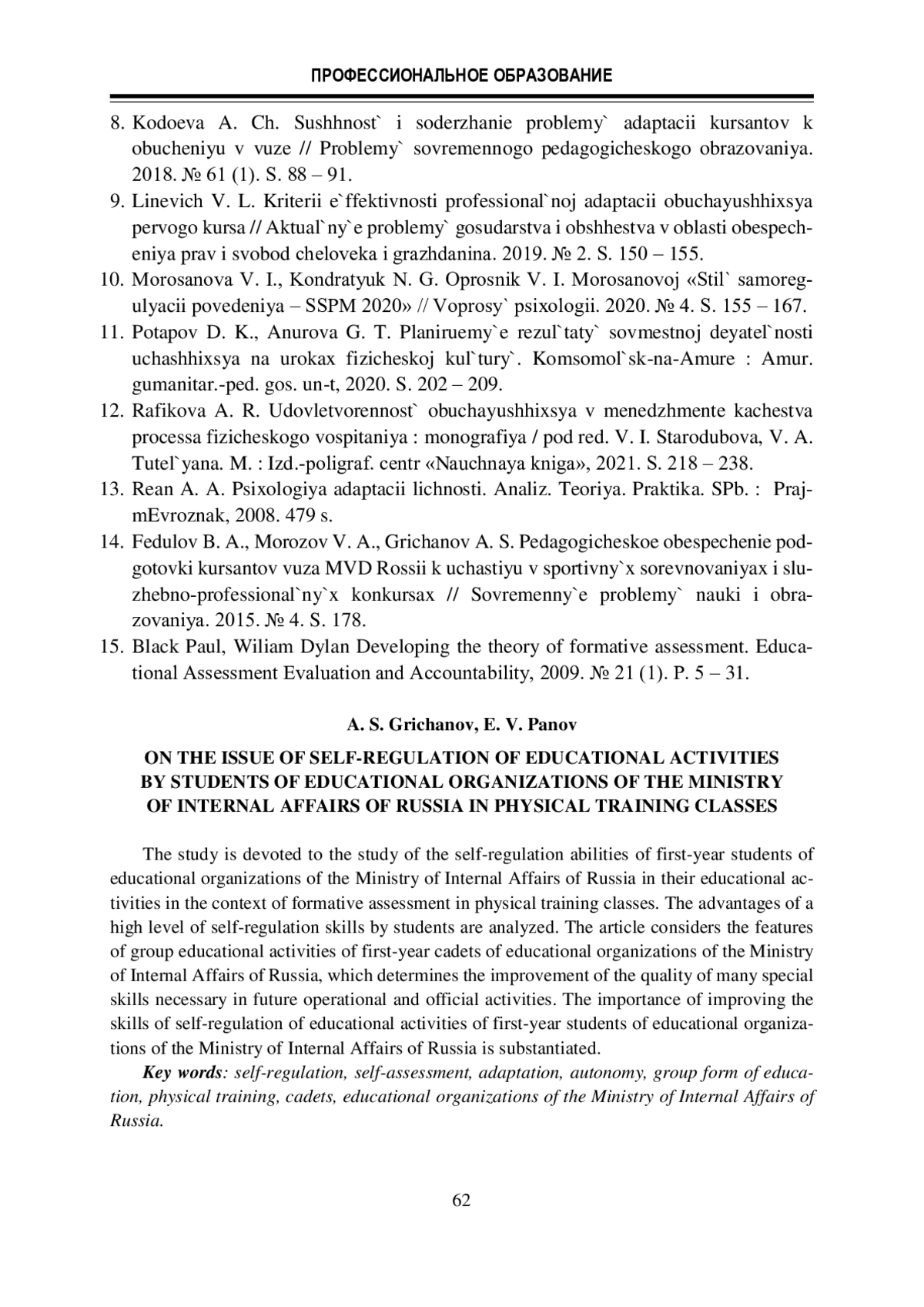 ПРОФЕССИОНАЛЬНОЕ ОБРАЗОВАНИЕ

8. Kodoeva A. Ch. Sushhnost` i soderzhanie problemy` adaptacii kursantov k obucheniyu v vuze // Problemy` sovremennogo pedagogicheskogo obrazovaniya. 2018. № 61 (1). S. 88 – 91.
9. Linevich V. L. Kriterii e`ffektivnosti professional`noj adaptacii obuchayushhixsya pervogo kursa // Aktual`ny`e problemy` gosudarstva i obshhestva v oblasti obespecheniya prav i svobod cheloveka i grazhdanina. 2019. № 2. S. 150 – 155.
10. Morosanova V. I., Kondratyuk N. G. Oprosnik V. I. Morosanovoj «Stil` samoregulyacii povedeniya – SSPM 2020» // Voprosy` psixologii. 2020. № 4. S. 155 – 167.
11. Potapov D. K., Anurova G. T. Planiruemy`e rezul`taty` sovmestnoj deyatel`nosti uchashhixsya na urokax fizicheskoj kul`tury`. Komsomol`sk-na-Amure : Amur. gumanitar.-ped. gos. un-t, 2020. S. 202 – 209.
12. Rafikova A. R. Udovletvorennost` obuchayushhixsya v menedzhmente kachestva processa fizicheskogo vospitaniya : monografiya / pod red. V. I. Starodubova, V. A. Tutel`yana. M. : Izd.-poligraf. centr «Nauchnaya kniga», 2021. S. 218 – 238.
13. Rean A. A. Psixologiya adaptacii lichnosti. Analiz. Teoriya. Praktika. SPb. : PrajmEvroznak, 2008. 479 s.
14. Fedulov B. A., Morozov V. A., Grichanov A. S. Pedagogicheskoe obespechenie podgotovki kursantov vuza MVD Rossii k uchastiyu v sportivny`x sorevnovaniyax i sluzhebno-professional`ny`x konkursax // Sovremenny`e problemy` nauki i obrazovaniya. 2015. № 4. S. 178.
15. Black Paul, Wiliam Dylan Developing the theory of formative assessment. Educational Assessment Evaluation and Accountability, 2009. № 21 (1). P. 5 – 31.

A. S. Grichanov, E. V. Panov

ON THE ISSUE OF SELF-REGULATION OF EDUCATIONAL ACTIVITIES BY STUDENTS OF EDUCATIONAL ORGANIZATIONS OF THE MINISTRY OF INTERNAL AFFAIRS OF RUSSIA IN PHYSICAL TRAINING CLASSES

The study is devoted to the study of the self-regulation abilities of first-year students of educational organizations of the Ministry of Internal Affairs of Russia in their educational activities in the context of formative assessment in physical training classes. The advantages of a high level of self-regulation skills by students are analyzed. The article considers the features of group educational activities of first-year cadets of educational organizations of the Ministry of Internal Affairs of Russia, which determines the improvement of the quality of many special skills necessary in future operational and official activities. The importance of improving the skills of self-regulation of educational activities of first-year students of educational organizations of the Ministry of Internal Affairs of Russia is substantiated.

Key words: self-regulation, self-assessment, adaptation, autonomy, group form of education, physical training, cadets, educational organizations of the Ministry of Internal Affairs of Russia.

62